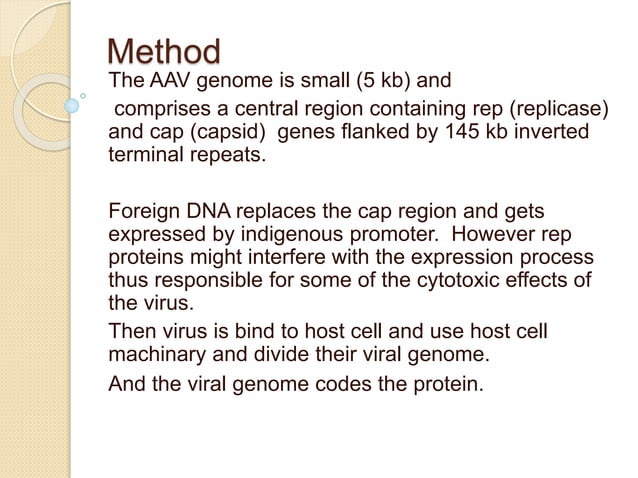 Method

The AAV genome is small (5 kb) and comprises a central region containing rep (replicase) and cap (capsid) genes flanked by 145 kb inverted terminal repeats.

Foreign DNA replaces the cap region and gets expressed by indigenous promoter. However rep proteins might interfere with the expression process thus responsible for some of the cytotoxic effects of the virus.

Then virus is bind to host cell and use host cell machinary and divide their viral genome.

And the viral genome codes the protein.